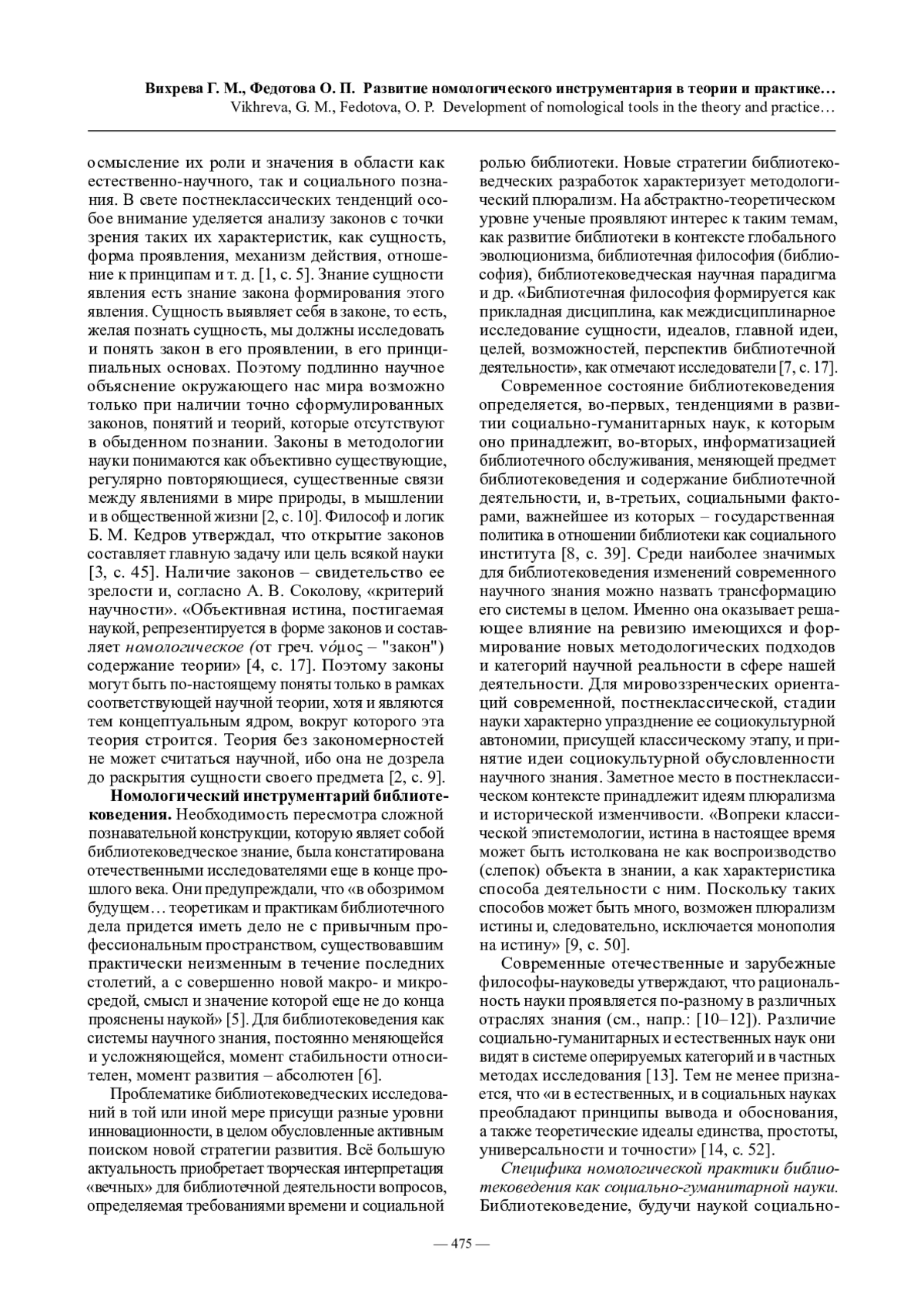 Вихрева Г. М., Федотова О. П. Развитие номологического инструментария в теории и практике…
Vikhreva, G. M., Fedotova, O. P. Development of nomological tools in the theory and practice…

осмысление их роли и значения в области как естественно-научного, так и социального познания. В свете постнеклассических тенденций особое внимание уделяется анализу законов с точки зрения таких их характеристик, как сущность, форма проявления, механизм действия, отношение к принципам и т. д. [1, с. 5]. Знание сущности явления есть знание закона формирования этого явления. Сущность выявляет себя в законе, то есть, желая познать сущность, мы должны исследовать и понять закон в его проявлении, в его принципиальных основах. Поэтому подлинно научное объяснение окружающего нас мира возможно только при наличии точно сформулированных законов, понятий и теорий, которые отсутствуют в обыденном познании. Законы в методологии науки понимаются как объективно существующие, регулярно повторяющиеся, существенные связи между явлениями в мире природы, в мышлении и в общественной жизни [2, с. 10]. Философ и логик Б. М. Кедров утверждал, что открытие законов составляет главную задачу или цель всякой науки [3, с. 45]. Наличие законов – свидетельство ее зрелости и, согласно А. В. Соколову, «критерий научности». «Объективная истина, постигаемая наукой, репрезентируется в форме законов и составляет номологическое (от греч. νόμος – "закон") содержание теории» [4, с. 17]. Поэтому законы могут быть по-настоящему поняты только в рамках соответствующей научной теории, хотя и являются тем концептуальным ядром, вокруг которого эта теория строится. Теория без закономерностей не может считаться научной, ибо она не дозрела до раскрытия сущности своего предмета [2, с. 9].

Номологический инструментарий библиотековедения. Необходимость пересмотра сложной познавательной конструкции, которую являет собой библиотековедческое знание, была констатирована отечественными исследователями еще в конце прошлого века. Они предупреждали, что «в обозримом будущем… теоретикам и практикам библиотечного дела придется иметь дело не с привычным профессиональным пространством, существовавшим практически неизменным в течение последних столетий, а с совершенно новой макро- и микросредой, смысл и значение которой еще не до конца прояснены наукой» [5]. Для библиотековедения как системы научного знания, постоянно меняющейся и усложняющейся, момент стабильности относителен, момент развития – абсолютен [6].

Проблематике библиотековедческих исследований в той или иной мере присущи разные уровни инновационности, в целом обусловленные активным поиском новой стратегии развития. Всё большую актуальность приобретает творческая интерпретация «вечных» для библиотечной деятельности вопросов, определяемая требованиями времени и социальной ролью библиотеки. Новые стратегии библиотековедческих разработок характеризует методологический плюрализм. На абстрактно-теоретическом уровне ученые проявляют интерес к таким темам, как развитие библиотеки в контексте глобального эволюционизма, библиотечная философия (библиософия), библиотековедческая научная парадигма и др. «Библиотечная философия формируется как прикладная дисциплина, как междисциплинарное исследование сущности, идеалов, главной идеи, целей, возможностей, перспектив библиотечной деятельности», как отмечают исследователи [7, с. 17].

Современное состояние библиотековедения определяется, во-первых, тенденциями в развитии социально-гуманитарных наук, к которым оно принадлежит, во-вторых, информатизацией библиотечного обслуживания, меняющей предмет библиотековедения и содержание библиотечной деятельности, и, в-третьих, социальными факторами, важнейшее из которых – государственная политика в отношении библиотеки как социального института [8, с. 39]. Среди наиболее значимых для библиотековедения изменений современного научного знания можно назвать трансформацию его системы в целом. Именно она оказывает решающее влияние на ревизию имеющихся и формирование новых методологических подходов и категорий научной реальности в сфере нашей деятельности. Для мировоззренческих ориентаций современной, постнеклассической, стадии науки характерно упразднение ее социокультурной автономии, присущей классическому этапу, и принятие идеи социокультурной обусловленности научного знания. Заметное место в постнеклассическом контексте принадлежит идеям плюрализма и исторической изменчивости. «Вопреки классической эпистемологии, истина в настоящее время может быть истолкована не как воспроизводство (слепок) объекта в знании, а как характеристика способа деятельности с ним. Поскольку таких способов может быть много, возможен плюрализм истины и, следовательно, исключается монополия на истину» [9, с. 50].

Современные отечественные и зарубежные философы-науковеды утверждают, что рациональность науки проявляется по-разному в различных отраслях знания (см., напр.: [10–12]). Различие социально-гуманитарных и естественных наук они видят в системе оперируемых категорий и в частных методах исследования [13]. Тем не менее признается, что «и в естественных, и в социальных науках преобладают принципы вывода и обоснования, а также теоретические идеалы единства, простоты, универсальности и точности» [14, с. 52].

Специфика номологической практики библиотековедения как социально-гуманитарной науки. Библиотековедение, будучи наукой социально-

— 475 —